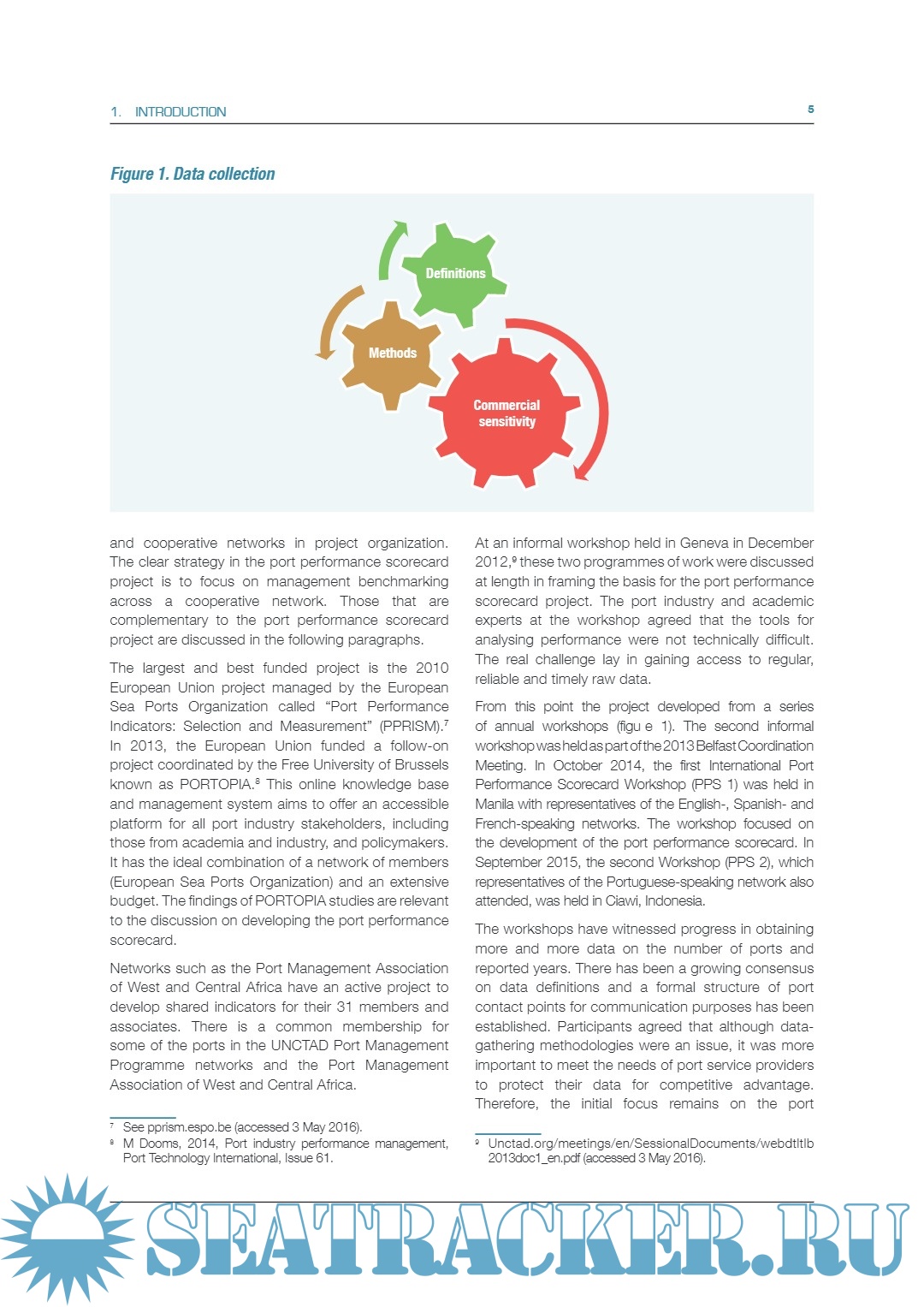 1. INTRODUCTION

5

Figure 1. Data collection

Definitions

Methods

Commercial sensitivity

and cooperative networks in project organization. The clear strategy in the port performance scorecard project is to focus on management benchmarking across a cooperative network. Those that are complementary to the port performance scorecard project are discussed in the following paragraphs.

The largest and best funded project is the 2010 European Union project managed by the European Sea Ports Organization called “Port Performance Indicators: Selection and Measurement” (PPRISM).$^7$ In 2013, the European Union funded a follow-on project coordinated by the Free University of Brussels known as PORTOPIA.$^8$ This online knowledge base and management system aims to offer an accessible platform for all port industry stakeholders, including those from academia and industry, and policymakers. It has the ideal combination of a network of members (European Sea Ports Organization) and an extensive budget. The findings of PORTOPIA studies are relevant to the discussion on developing the port performance scorecard.

Networks such as the Port Management Association of West and Central Africa have an active project to develop shared indicators for their 31 members and associates. There is a common membership for some of the ports in the UNCTAD Port Management Programme networks and the Port Management Association of West and Central Africa.

$^7$ See pprism.espo.be (accessed 3 May 2016).
$^8$ M Dooms, 2014, Port industry performance management, Port Technology International, Issue 61.

At an informal workshop held in Geneva in December 2012,$^9$ these two programmes of work were discussed at length in framing the basis for the port performance scorecard project. The port industry and academic experts at the workshop agreed that the tools for analysing performance were not technically difficult. The real challenge lay in gaining access to regular, reliable and timely raw data.

From this point the project developed from a series of annual workshops (figu e 1). The second informal workshop was held as part of the 2013 Belfast Coordination Meeting. In October 2014, the first International Port Performance Scorecard Workshop (PPS 1) was held in Manila with representatives of the English-, Spanish- and French-speaking networks. The workshop focused on the development of the port performance scorecard. In September 2015, the second Workshop (PPS 2), which representatives of the Portuguese-speaking network also attended, was held in Ciawi, Indonesia.

The workshops have witnessed progress in obtaining more and more data on the number of ports and reported years. There has been a growing consensus on data definitions and a formal structure of port contact points for communication purposes has been established. Participants agreed that although data-gathering methodologies were an issue, it was more important to meet the needs of port service providers to protect their data for competitive advantage. Therefore, the initial focus remains on the port

$^9$ Unctad.org/meetings/en/SessionalDocuments/webdtltlb 2013doc1_en.pdf (accessed 3 May 2016).

SEATRACKER.RU